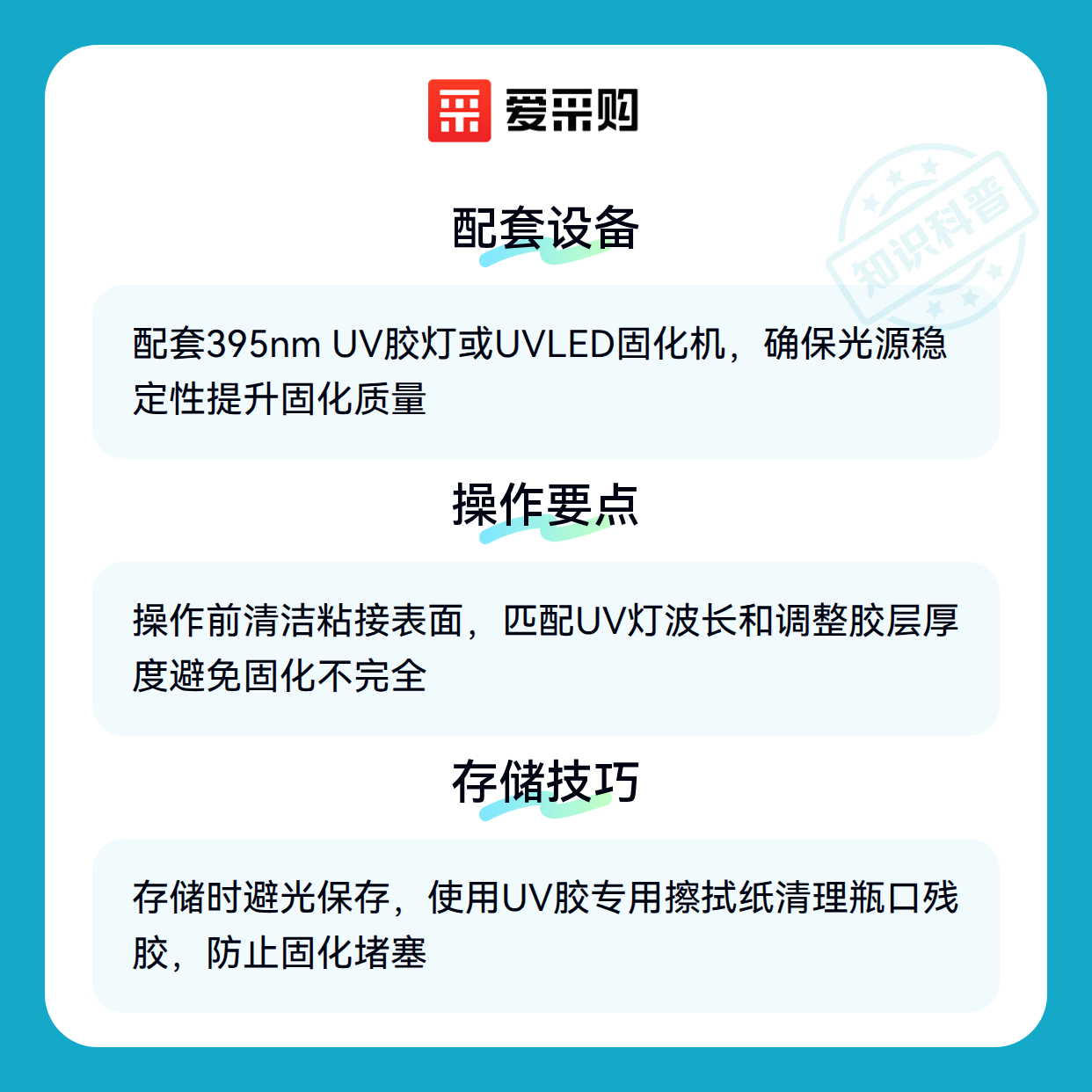 爱采购

配套设备

配套395nm UV胶灯或UVLED固化机，确保光源稳定性提升固化质量

操作要点

操作前清洁粘接表面，匹配UV灯波长和调整胶层厚度避免固化不完全

存储技巧

存储时避光保存，使用UV胶专用擦拭纸清理瓶口残胶，防止固化堵塞

知识科普